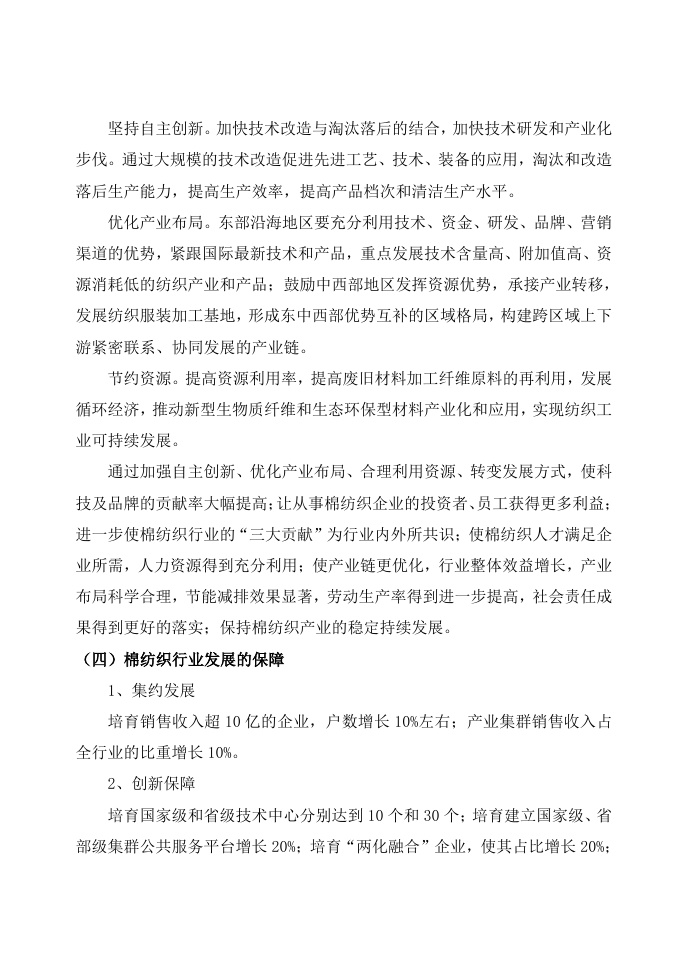 坚持自主创新。加快技术改造与淘汰落后的结合，加快技术研发和产业化步伐。通过大规模的技术改造促进先进工艺、技术、装备的应用，淘汰和改造落后生产能力，提高生产效率，提高产品档次和清洁生产水平。

优化产业布局。东部沿海地区要充分利用技术、资金、研发、品牌、营销渠道的优势，紧跟国际最新技术和产品，重点发展技术含量高、附加值高、资源消耗低的纺织产业和产品；鼓励中西部地区发挥资源优势，承接产业转移，发展纺织服装加工基地，形成东中西部优势互补的区域格局，构建跨区域上下游紧密联系、协同发展的产业链。

节约资源。提高资源利用率，提高废旧材料加工纤维原料的再利用，发展循环经济，推动新型生物质纤维和生态环保型材料产业化和应用，实现纺织工业可持续发展。

通过加强自主创新、优化产业布局、合理利用资源、转变发展方式，使科技及品牌的贡献率大幅提高；让从事棉纺织企业的投资者、员工获得更多利益；进一步使棉纺织行业的“三大贡献”为行业内外所共识；使棉纺织人才满足企业所需，人力资源得到充分利用；使产业链更优化，行业整体效益增长，产业布局科学合理，节能减排效果显著，劳动生产率得到进一步提高，社会责任成果得到更好的落实；保持棉纺织产业的稳定持续发展。

（四）棉纺织行业发展的保障

1、集约发展

培育销售收入超 10 亿的企业，户数增长 10%左右；产业集群销售收入占全行业的比重增长 10%。

2、创新保障

培育国家级和省级技术中心分别达到 10 个和 30 个；培育建立国家级、省部级集群公共服务平台增长 20%；培育“两化融合”企业，使其占比增长 20%；